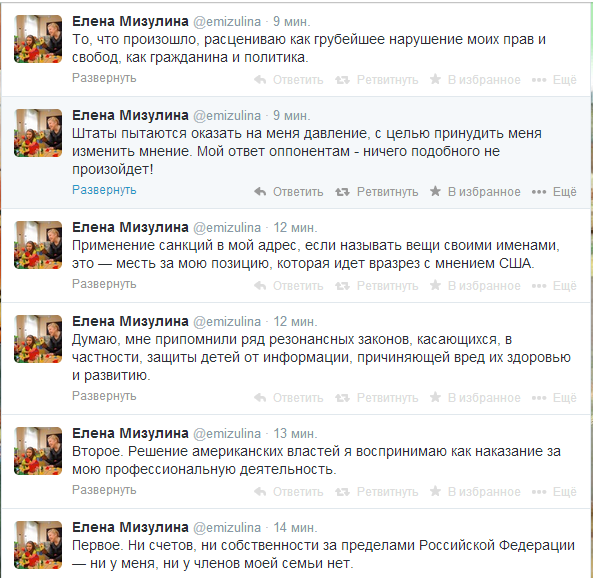 Елена Мизулина @emizulina · 9 мин.
То, что произошло, расцениваю как грубейшее нарушение моих прав и свобод, как гражданина и политика.
Развернуть Ответить Ретвитнуть В избранное Ещё

Елена Мизулина @emizulina · 9 мин.
Штаты пытаются оказать на меня давление, с целью принудить меня изменить мнение. Мой ответ оппонентам - ничего подобного не произойдет!
Развернуть Ответить Ретвитнуть В избранное Ещё

Елена Мизулина @emizulina · 12 мин.
Применение санкций в мой адрес, если называть вещи своими именами, это — месть за мою позицию, которая идет вразрез с мнением США.
Развернуть Ответить Ретвитнуть В избранное Ещё

Елена Мизулина @emizulina · 12 мин.
Думаю, мне припомнили ряд резонансных законов, касающихся, в частности, защиты детей от информации, причиняющей вред их здоровью и развитию.
Развернуть Ответить Ретвитнуть В избранное Ещё

Елена Мизулина @emizulina · 13 мин.
Второе. Решение американских властей я воспринимаю как наказание за мою профессиональную деятельность.
Развернуть Ответить Ретвитнуть В избранное Ещё

Елена Мизулина @emizulina · 14 мин.
Первое. Ни счетов, ни собственности за пределами Российской Федерации — ни у меня, ни у членов моей семьи нет.